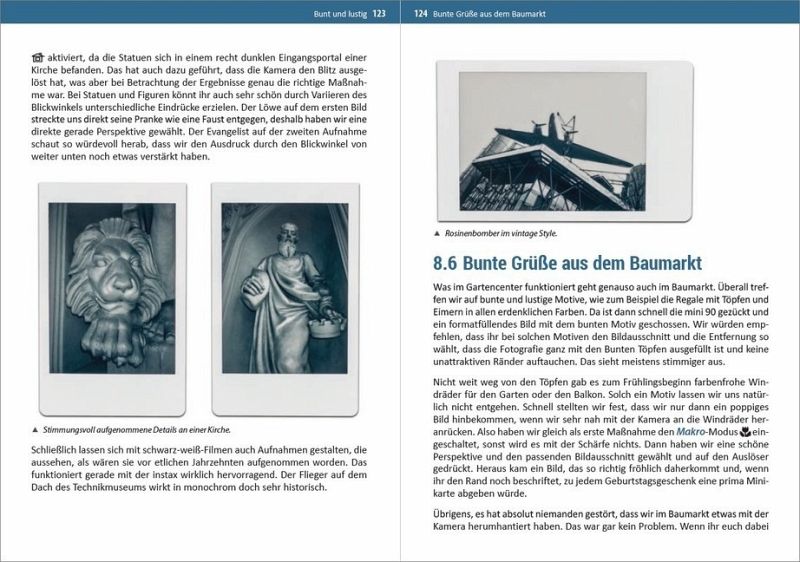 Bunt und lustig 123

aktiviert, da die Statuen sich in einem recht dunklen Eingangsportal einer Kirche befanden. Das hat auch dazu geführt, dass die Kamera den Blitz ausgelöst hat, was aber bei Betrachtung der Ergebnisse genau die richtige Maßnahme war. Bei Statuen und Figuren könnt ihr auch sehr schön durch Variieren des Blickwinkels unterschiedliche Eindrücke erzielen. Der Löwe auf dem ersten Bild streckte uns direkt seine Pranke wie eine Faust entgegen, deshalb haben wir eine direkte gerade Perspektive gewählt. Der Evangelist auf der zweiten Aufnahme schaut so würdevoll herab, dass wir den Ausdruck durch den Blickwinkel von weiter unten noch etwas verstärkt haben.

▲ Stimmungsvoll aufgenommene Details an einer Kirche.

Schließlich lassen sich mit schwarz-weiß-Filmen auch Aufnahmen gestalten, die aussehen, als wären sie vor etlichen Jahrzehnten aufgenommen worden. Das funktioniert gerade mit der instax wirklich hervorragend. Der Flieger auf dem Dach des Technikmuseums wirkt in monochrom doch sehr historisch.

124 Bunte Grüße aus dem Baumarkt

▲ Rosinenbomber im vintage Style.

8.6 Bunte Grüße aus dem Baumarkt

Was im Gartencenter funktioniert geht genauso auch im Baumarkt. Überall treffen wir auf bunte und lustige Motive, wie zum Beispiel die Regale mit Töpfen und Eimern in allen erdenklichen Farben. Da ist dann schnell die mini 90 gezückt und ein formatfüllendes Bild mit dem bunten Motiv geschossen. Wir würden empfehlen, dass ihr bei solchen Motiven den Bildausschnitt und die Entfernung so wählt, dass die Fotografie ganz mit den Bunten Töpfen ausgefüllt ist und keine unattraktiven Ränder auftauchen. Das sieht meistens stimmiger aus.

Nicht weit weg von den Töpfen gab es zum Frühlingsbeginn farbenfrohe Windräder für den Garten oder den Balkon. Solch ein Motiv lassen wir uns natürlich nicht entgehen. Schnell stellten wir fest, dass wir nur dann ein poppiges Bild hinbekommen, wenn wir sehr nah mit der Kamera an die Windräder heranrücken. Also haben wir gleich als erste Maßnahme den Makro-Modus eingeschaltet, sonst wird es mit der Schärfe nichts. Dann haben wir eine schöne Perspektive und den passenden Bildausschnitt gewählt und auf den Auslöser gedrückt. Heraus kam ein Bild, das so richtig fröhlich daherkommt und, wenn ihr den Rand noch beschriftet, zu jedem Geburtstagsgeschenk eine prima Minikarte abgeben würde.

Übrigens, es hat absolut niemanden gestört, dass wir im Baumarkt etwas mit der Kamera herumhantiert haben. Das war gar kein Problem. Wenn ihr euch dabei